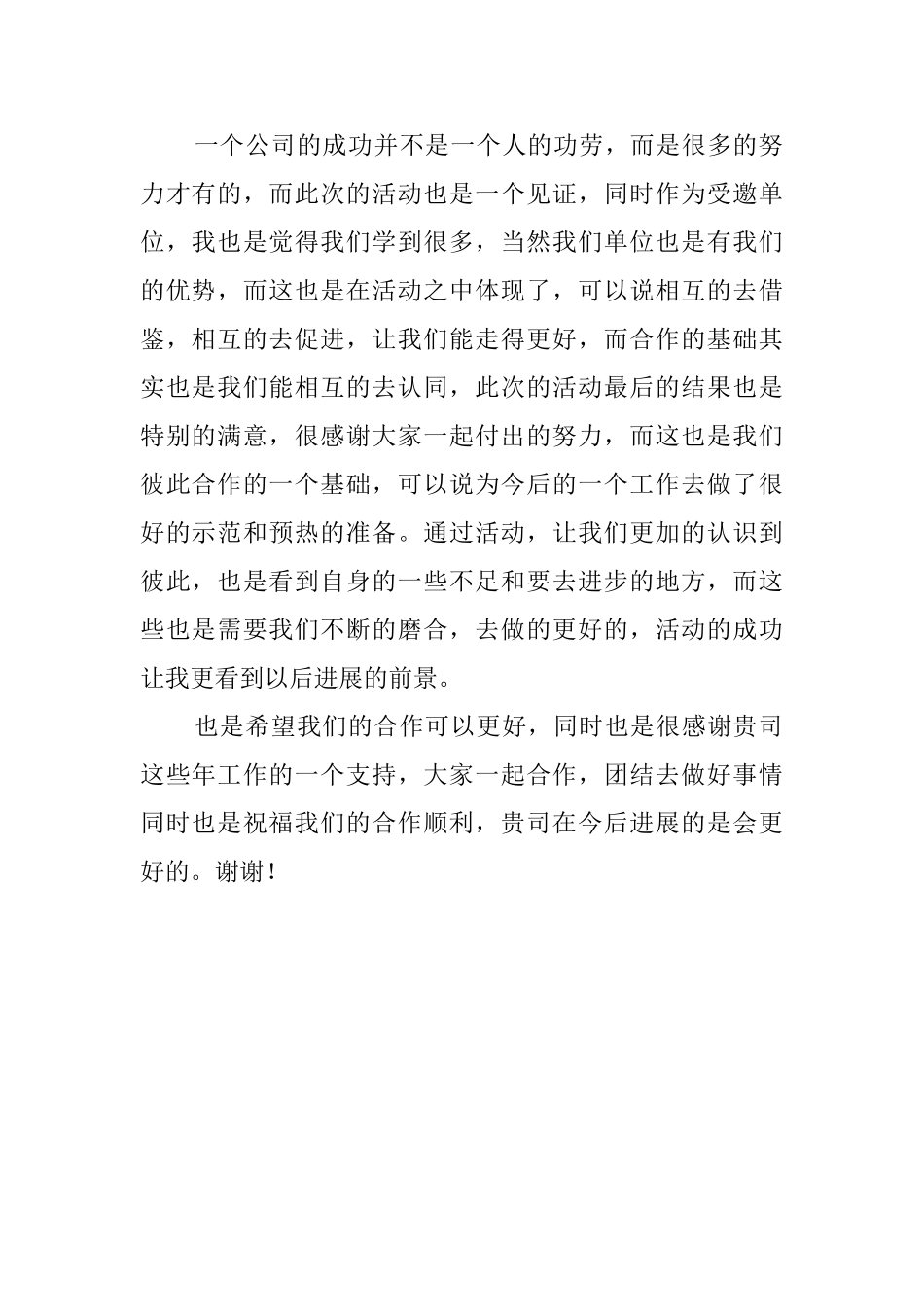 一个公司的成功并不是一个人的功劳，而是很多的努力才有的，而此次的活动也是一个见证，同时作为受邀单位，我也是觉得我们学到很多，当然我们单位也是有我们的优势，而这也是在活动之中体现了，可以说相互的去借鉴，相互的去促进，让我们能走得更好，而合作的基础其实也是我们能相互的去认同，此次的活动最后的结果也是特别的满意，很感谢大家一起付出的努力，而这也是我们彼此合作的一个基础，可以说为今后的一个工作去做了很好的示范和预热的准备。通过活动，让我们更加的认识到彼此，也是看到自身的一些不足和要去进步的地方，而这些也是需要我们不断的磨合，去做的更好的，活动的成功让我更看到以后进展的前景。

也是希望我们的合作可以更好，同时也是很感谢贵司这些年工作的一个支持，大家一起合作，团结去做好事情同时也是祝福我们的合作顺利，贵司在今后进展的是会更好的。谢谢！